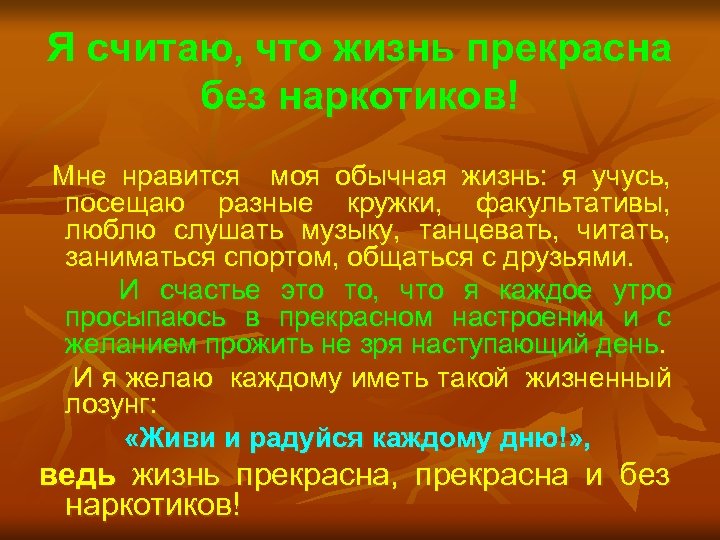 Я считаю, что жизнь прекрасна без наркотиков!

Мне нравится моя обычная жизнь: я учусь, посещаю разные кружки, факультативы, люблю слушать музыку, танцевать, читать, заниматься спортом, общаться с друзьями.

И счастье это то, что я каждое утро просыпаюсь в прекрасном настроении и с желанием прожить не зря наступающий день.

И я желаю каждому иметь такой жизненный лозунг:

«Живи и радуйся каждому дню!»,

ведь жизнь прекрасна, прекрасна и без наркотиков!